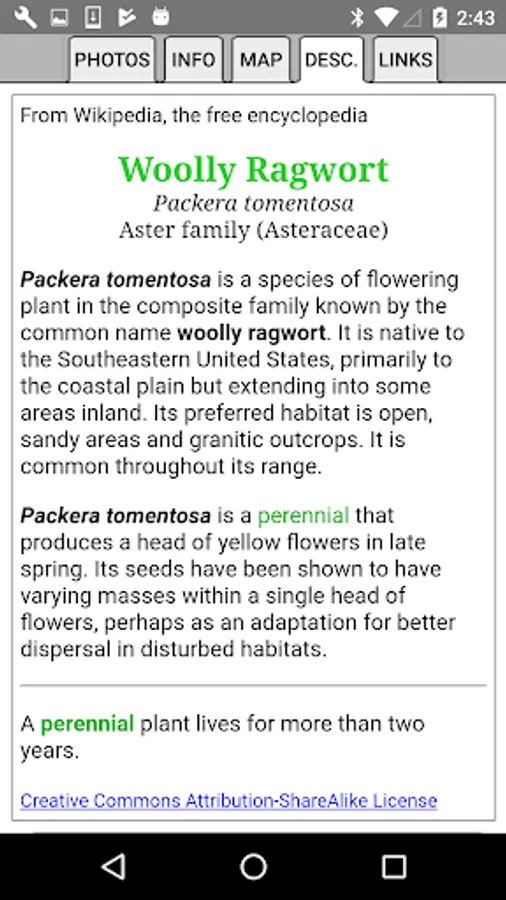 2:43

PHOTOS INFO MAP DESC. LINKS

From Wikipedia, the free encyclopedia

Woolly Ragwort
Packera tomentosa
Aster family (Asteraceae)

Packera tomentosa is a species of flowering plant in the composite family known by the common name woolly ragwort. It is native to the Southeastern United States, primarily to the coastal plain but extending into some areas inland. Its preferred habitat is open, sandy areas and granitic outcrops. It is common throughout its range.

Packera tomentosa is a perennial that produces a head of yellow flowers in late spring. Its seeds have been shown to have varying masses within a single head of flowers, perhaps as an adaptation for better dispersal in disturbed habitats.

A perennial plant lives for more than two years.

Creative Commons Attribution-ShareAlike License